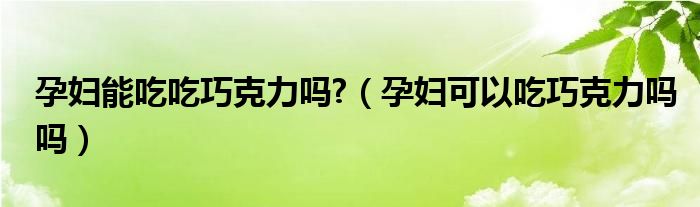 孕妇能吃吃巧克力吗?（孕妇可以吃巧克力吗吗）